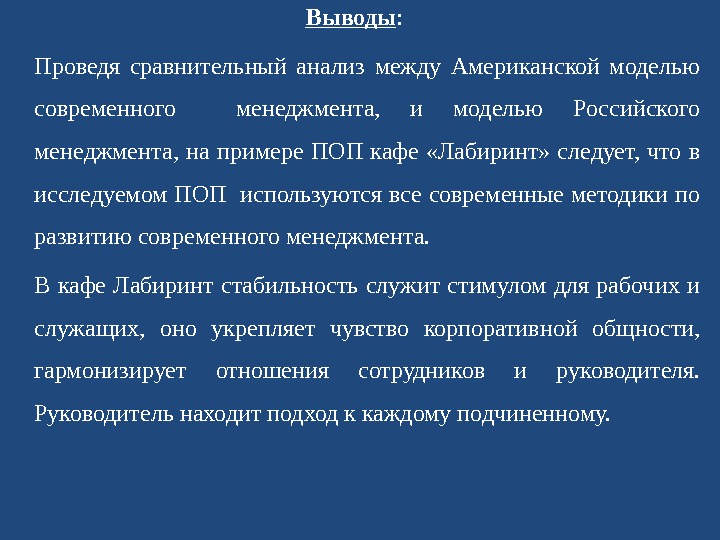 Выводы:

Проведя сравнительный анализ между Американской моделью современного менеджмента, и моделью Российского менеджмента, на примере ПОП кафе «Лабиринт» следует, что в исследуемом ПОП используются все современные методики по развитию современного менеджмента.

В кафе Лабиринт стабильность служит стимулом для рабочих и служащих, оно укрепляет чувство корпоративной общности, гармонизирует отношения сотрудников и руководителя. Руководитель находит подход к каждому подчиненному.